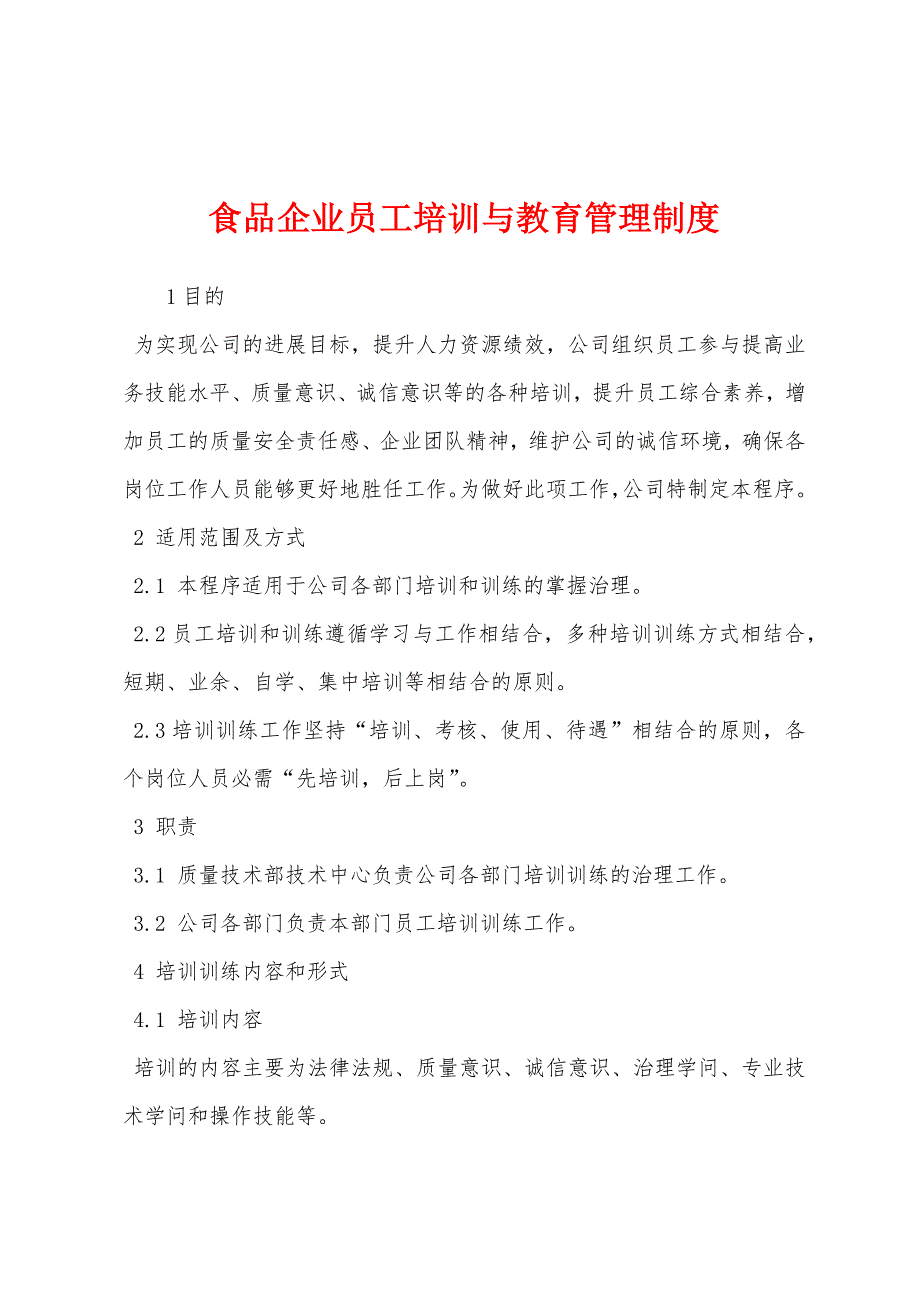 食品企业员工培训与教育管理制度

1 目的

为实现公司的进展目标，提升人力资源绩效，公司组织员工参与提高业务技能水平、质量意识、诚信意识等的各种培训，提升员工综合素养，增加员工的质量安全责任感、企业团队精神，维护公司的诚信环境，确保各岗位工作人员能够更好地胜任工作。为做好此项工作，公司特制定本程序。

2 适用范围及方式

2.1 本程序适用于公司各部门培训和训练的掌握治理。

2.2 员工培训和训练遵循学习与工作相结合，多种培训训练方式相结合，短期、业余、自学、集中培训等相结合的原则。

2.3 培训训练工作坚持“培训、考核、使用、待遇”相结合的原则，各个岗位人员必需“先培训，后上岗”。

3 职责

3.1 质量技术部技术中心负责公司各部门培训训练的治理工作。

3.2 公司各部门负责本部门员工培训训练工作。

4 培训训练内容和形式

4.1 培训内容

培训的内容主要为法律法规、质量意识、诚信意识、治理学问、专业技术学问和操作技能等。